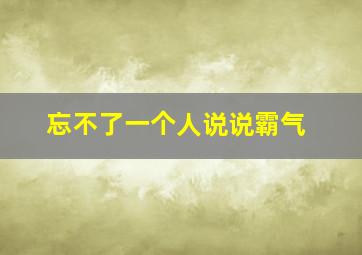 忘不了一个人说说霸气